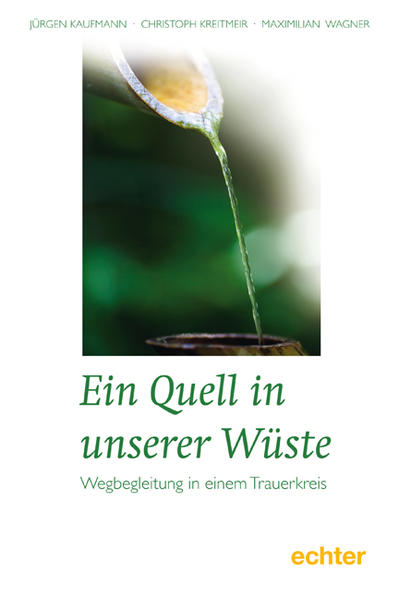 JÜRGEN KAUFMANN · CHRISTOPH KREITMEIR · MAXIMILIAN WAGNER

Ein Quell in unserer Wüste

Wegbegleitung in einem Trauerkreis

echter